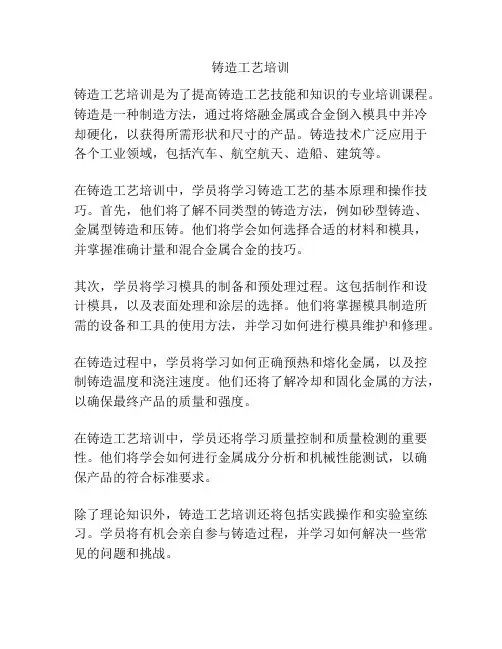 铸造工艺培训

铸造工艺培训是为了提高铸造工艺技能和知识的专业培训课程。铸造是一种制造方法，通过将熔融金属或合金倒入模具中并冷却硬化，以获得所需形状和尺寸的产品。铸造技术广泛应用于各个工业领域，包括汽车、航空航天、造船、建筑等。

在铸造工艺培训中，学员将学习铸造工艺的基本原理和操作技巧。首先，他们将了解不同类型的铸造方法，例如砂型铸造、金属型铸造和压铸。他们将学会如何选择合适的材料和模具，并掌握准确计量和混合金属合金的技巧。

其次，学员将学习模具的制备和预处理过程。这包括制作和设计模具，以及表面处理和涂层的选择。他们将掌握模具制造所需的设备和工具的使用方法，并学习如何进行模具维护和修理。

在铸造过程中，学员将学习如何正确预热和熔化金属，以及控制铸造温度和浇注速度。他们还将了解冷却和固化金属的方法，以确保最终产品的质量和强度。

在铸造工艺培训中，学员还将学习质量控制和质量检测的重要性。他们将学会如何进行金属成分分析和机械性能测试，以确保产品的符合标准要求。

除了理论知识外，铸造工艺培训还将包括实践操作和实验室练习。学员将有机会亲自参与铸造过程，并学习如何解决一些常见的问题和挑战。